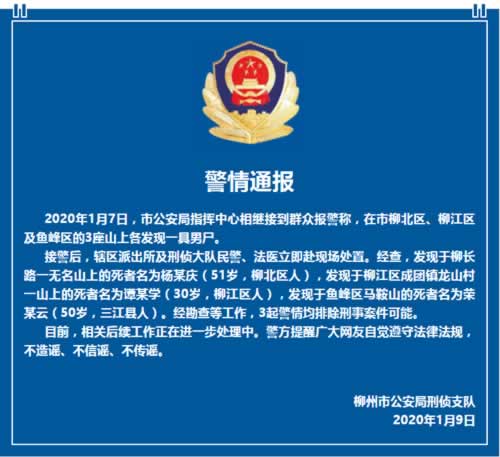 警情通报

2020年1月7日，市公安局指挥中心相继接到群众报警称，在市柳北区、柳江区及鱼峰区的3座山上各发现一具男尸。

接警后，辖区派出所及刑侦大队民警、法医立即赴现场处置。经查，发现于柳长路一无名山上的死者名为杨某庆（51岁，柳北区人），发现于柳江区成团镇龙山村一山上的死者名为谭某学（30岁，柳江区人），发现于鱼峰区马鞍山的死者名为荣某云（50岁，三江县人）。经勘查等工作，3起警情均排除刑事案件可能。

目前，相关后续工作正在进一步处理中。警方提醒广大网友自觉遵守法律法规，不造谣、不信谣、不传谣。

柳州市公安局刑侦支队
2020年1月9日